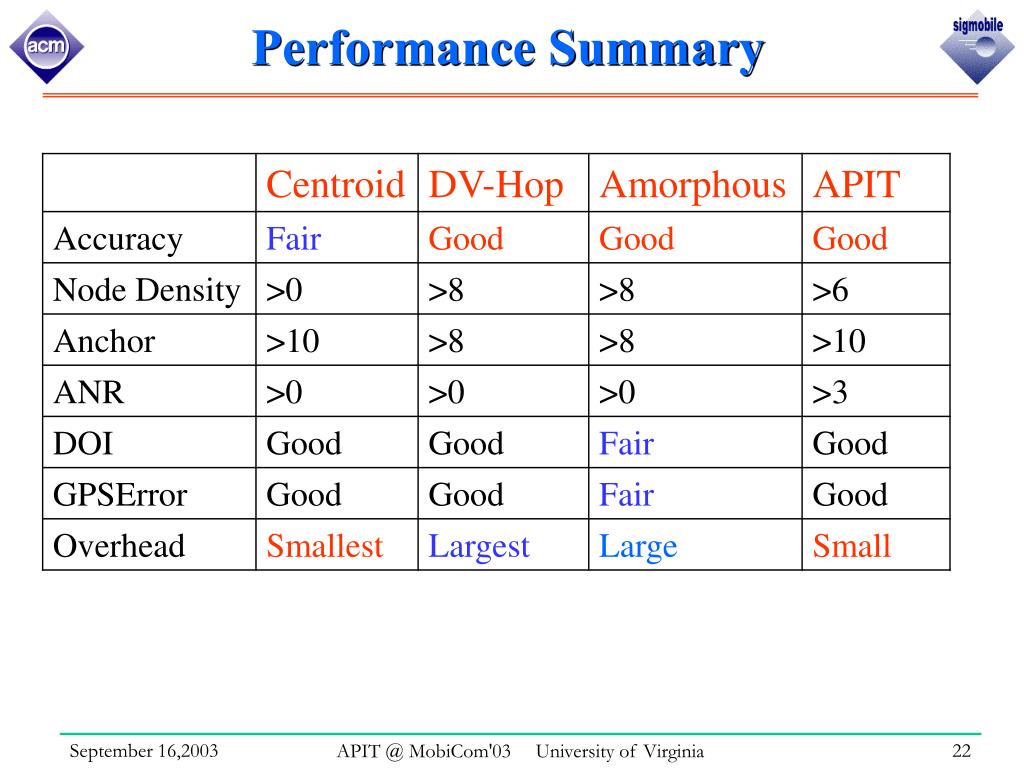 acm

Performance Summary

sigmobile

| | Centroid | DV-Hop | Amorphous | APIT |
|---|---|---|---|---|
| Accuracy | Fair | Good | Good | Good |
| Node Density | >0 | >8 | >8 | >6 |
| Anchor | >10 | >8 | >8 | >10 |
| ANR | >0 | >0 | >0 | >3 |
| DOI | Good | Good | Fair | Good |
| GPSError | Good | Good | Fair | Good |
| Overhead | Smallest | Largest | Large | Small |

September 16,2003 APIT @ MobiCom'03 University of Virginia 22